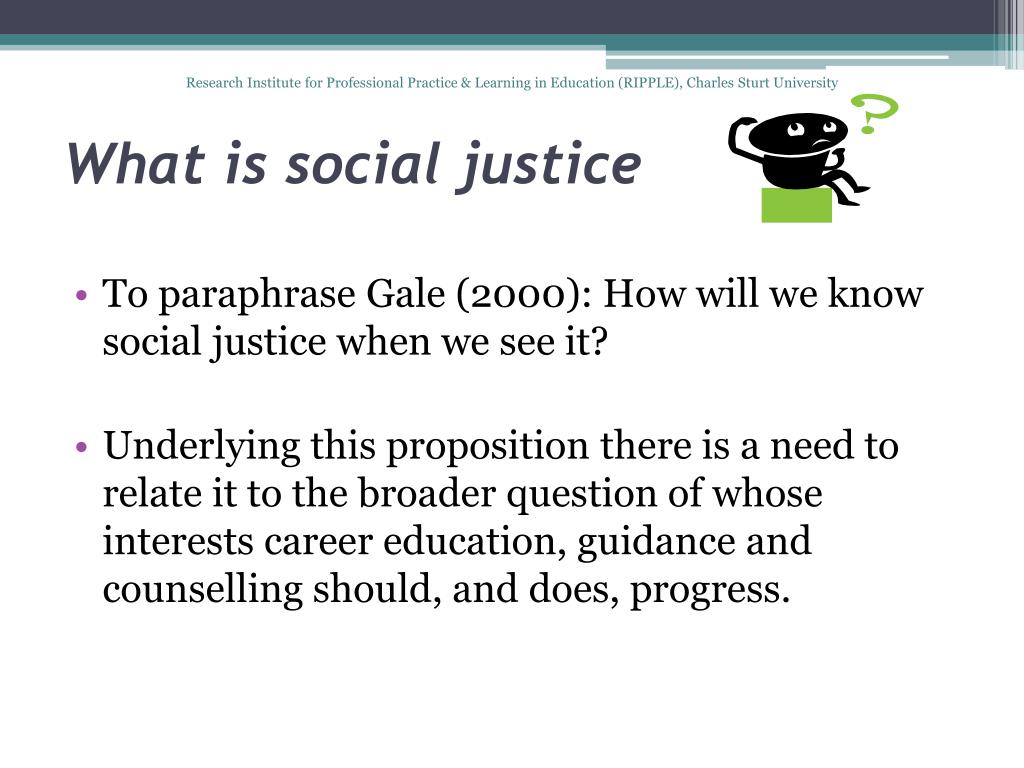 Research Institute for Professional Practice & Learning in Education (RIPPLE), Charles Sturt University

What is social justice

?

• To paraphrase Gale (2000): How will we know social justice when we see it?

• Underlying this proposition there is a need to relate it to the broader question of whose interests career education, guidance and counselling should, and does, progress.